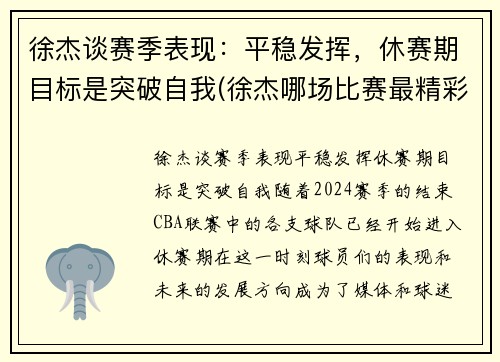 徐杰谈赛季表现：平稳发挥，休赛期目标是突破自我(徐杰哪场比赛最精彩

徐杰谈赛季表现平稳发挥休赛期目标是突破自我随着2024赛季的结束CBA联赛中的各支球队已经开始进入休赛期在这一时刻球员们的表现和未来的发展方向成为了媒体和球迷